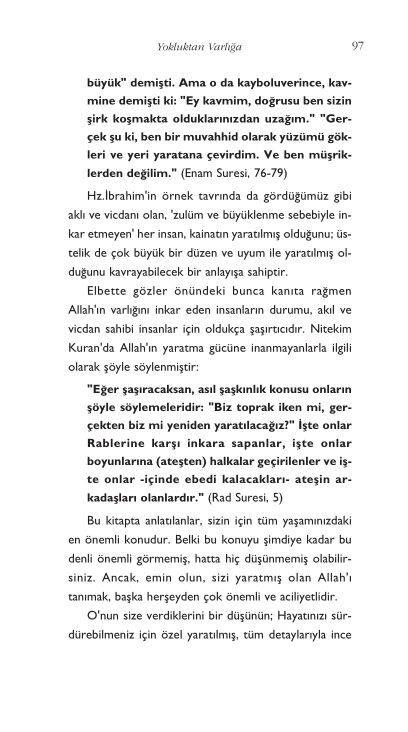 Yokluktan Varlığa

97

büyük" demişti. Ama o da kayboluverince, kavmine demişti ki: "Ey kavmim, doğrusu ben sizin şirk koşmakta olduklarınızdan uzağım." "Gerçek şu ki, ben bir muvahhid olarak yüzümü gökleri ve yeri yaratana çevirdim. Ve ben müşriklerden değilim." (Enam Suresi, 76-79)

Hz.İbrahim'in örnek tavrında da gördüğümüz gibi aklı ve vicdanı olan, 'zulüm ve büyüklenme sebebiyle inkar etmeyen' her insan, kainatın yaratılmış olduğunu; üstelik de çok büyük bir düzen ve uyum ile yaratılmış olduğunu kavrayabilecek bir anlayışa sahiptir.

Elbette gözler önündeki bunca kanıta rağmen Allah'ın varlığını inkar eden insanların durumu, akıl ve vicdan sahibi insanlar için oldukça şaşırtıcıdır. Nitekim Kuran'da Allah'ın yaratma gücüne inanmayanlarla ilgili olarak şöyle söylenmiştir:

"Eğer şaşıracaksan, asıl şaşkınlık konusu onların şöyle söylemeleridir: "Biz toprak iken mi, gerçekten biz mi yeniden yaratılacağız?" İşte onlar Rablerine karşı inkara sapanlar, işte onlar boyunlarına (ateşten) halkalar geçirilenler ve işte onlar -içinde ebedi kalacakları- ateşin arkadaşları olanlardır." (Rad Suresi, 5)

Bu kitapta anlatılanlar, sizin için tüm yaşamınızdaki en önemli konudur. Belki bu konuyu şimdiye kadar bu denli önemli görmemiş, hatta hiç düşünmemiş olabilirsiniz. Ancak, emin olun, sizi yaratmış olan Allah'ı tanımak, başka herşeyden çok önemli ve aciliyetlidir.

O'nun size verdiklerini bir düşünün; Hayatınızı sürdürebilmeniz için özel yaratılmış, tüm detaylarıyla ince